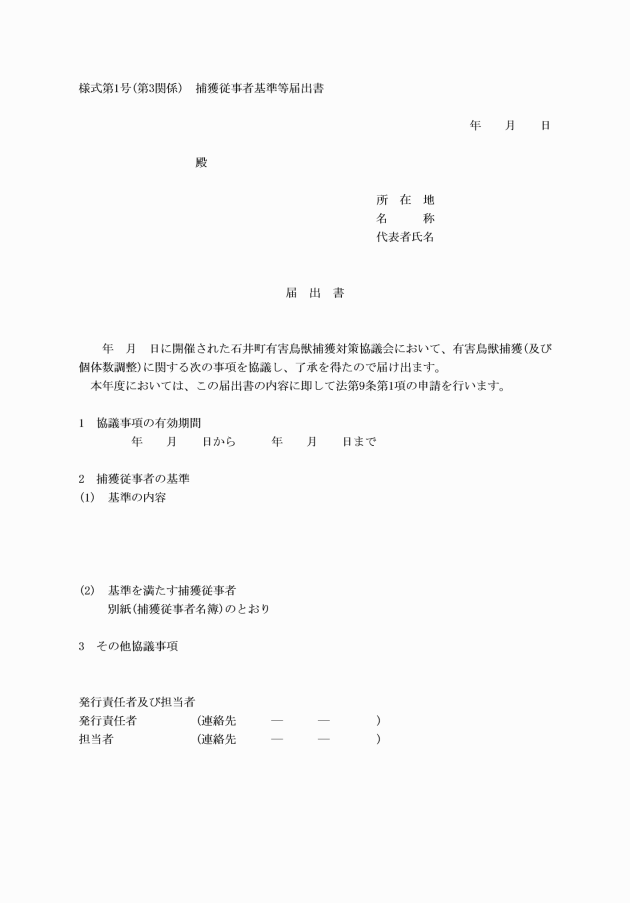 様式第1号（第3関係）　捕獲従事者基準等届出書

年　　月　　日

殿

所　在　地
名　　　称
代表者氏名

届　出　書

年　月　日に開催された石井町有害鳥獣捕獲対策協議会において、有害鳥獣捕獲（及び個体数調整）に関する次の事項を協議し、了承を得たので届け出ます。
本年度においては、この届出書の内容に即して法第9条第1項の申請を行います。

1　協議事項の有効期間
年　　月　　日から　　　年　　月　　日まで

2　捕獲従事者の基準
(1)　基準の内容

(2)　基準を満たす捕獲従事者
別紙（捕獲従事者名簿）のとおり

3　その他協議事項

発行責任者及び担当者
発行責任者　　　　　（連絡先　　　—　　　—　　　）
担当者　　　　　　　（連絡先　　　—　　　—　　　）